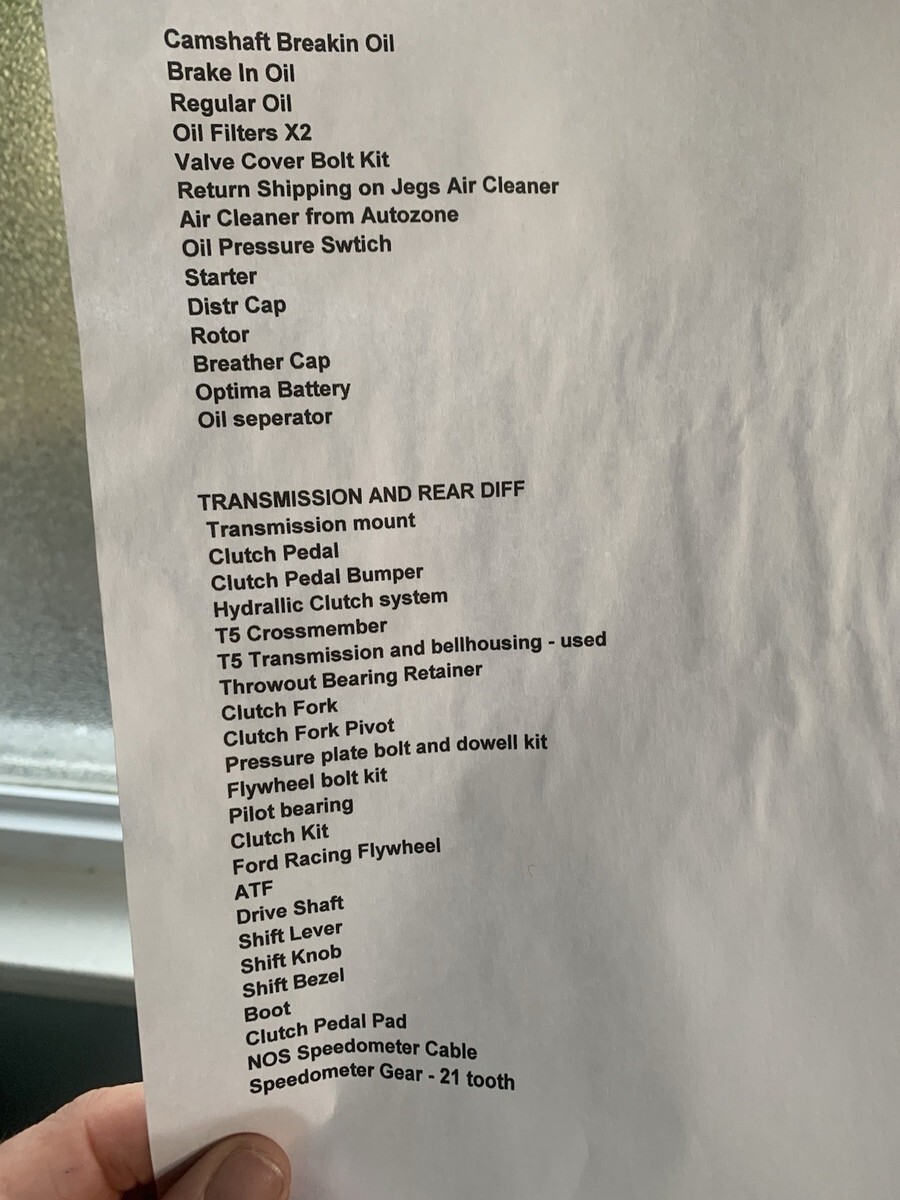 Camshaft Breakin Oil
Brake In Oil
Regular Oil
Oil Filters X2
Valve Cover Bolt Kit
Return Shipping on Jegs Air Cleaner
Air Cleaner from Autozone
Oil Pressure Swtich
Starter
Distr Cap
Rotor
Breather Cap
Optima Battery
Oil seperator

TRANSMISSION AND REAR DIFF
Transmission mount
Clutch Pedal
Clutch Pedal Bumper
Hydrallic Clutch system
T5 Crossmember
T5 Transmission and bellhousing - used
Throwout Bearing Retainer
Clutch Fork
Clutch Fork Pivot
Pressure plate bolt and dowell kit
Flywheel bolt kit
Pilot bearing
Clutch Kit
Ford Racing Flywheel
ATF
Drive Shaft
Shift Lever
Shift Knob
Shift Bezel
Boot
Clutch Pedal Pad
NOS Speedometer Cable
Speedometer Gear - 21 tooth